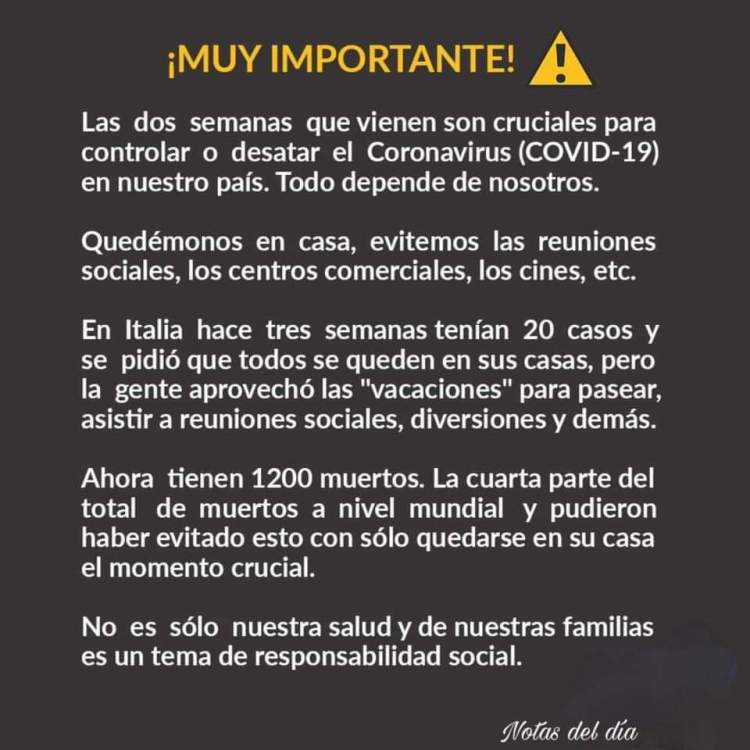 ¡MUY IMPORTANTE!

Las dos semanas que vienen son cruciales para controlar o desatar el Coronavirus (COVID-19) en nuestro país. Todo depende de nosotros.

Quedémonos en casa, evitemos las reuniones sociales, los centros comerciales, los cines, etc.

En Italia hace tres semanas tenían 20 casos y se pidió que todos se queden en sus casas, pero la gente aprovechó las "vacaciones" para pasear, asistir a reuniones sociales, diversiones y demás.

Ahora tienen 1200 muertos. La cuarta parte del total de muertos a nivel mundial y pudieron haber evitado esto con sólo quedarse en su casa el momento crucial.

No es sólo nuestra salud y de nuestras familias es un tema de responsabilidad social.

Notas del día